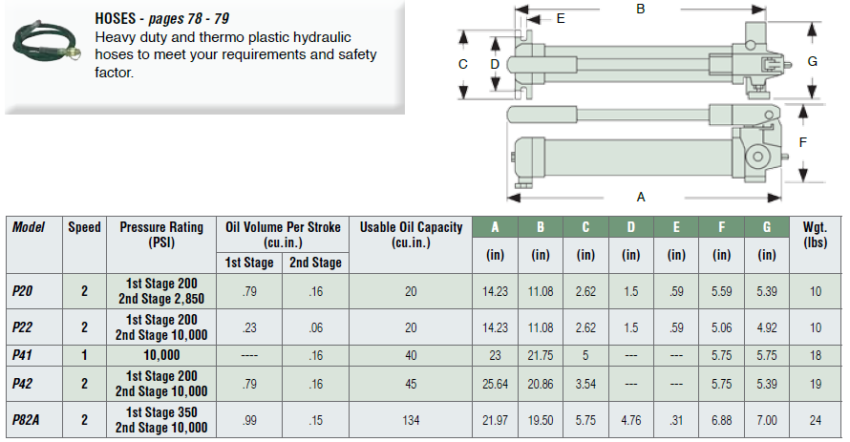 HOSES - pages 78 - 79
Heavy duty and thermo plastic hydraulic hoses to meet your requirements and safety factor.

E
B
C
D
G
F
A

| Model | Speed | Pressure Rating (PSI) | Oil Volume Per Stroke (cu.in.) 1st Stage | Oil Volume Per Stroke (cu.in.) 2nd Stage | Usable Oil Capacity (cu.in.) | A (in) | B (in) | C (in) | D (in) | E (in) | F (in) | G (in) | Wgt. (lbs) |
|---|---|---|---|---|---|---|---|---|---|---|---|---|---|
| P20 | 2 | 1st Stage 200 2nd Stage 2,850 | .79 | .16 | 20 | 14.23 | 11.08 | 2.62 | 1.5 | .59 | 5.59 | 5.39 | 10 |
| P22 | 2 | 1st Stage 200 2nd Stage 10,000 | .23 | .06 | 20 | 14.23 | 11.08 | 2.62 | 1.5 | .59 | 5.06 | 4.92 | 10 |
| P41 | 1 | 10,000 | ---- | .16 | 40 | 23 | 21.75 | 5 | --- | --- | 5.75 | 5.75 | 18 |
| P42 | 2 | 1st Stage 200 2nd Stage 10,000 | .79 | .16 | 45 | 25.64 | 20.86 | 3.54 | --- | --- | 5.75 | 5.39 | 19 |
| P82A | 2 | 1st Stage 350 2nd Stage 10,000 | .99 | .15 | 134 | 21.97 | 19.50 | 5.75 | 4.76 | .31 | 6.88 | 7.00 | 24 |